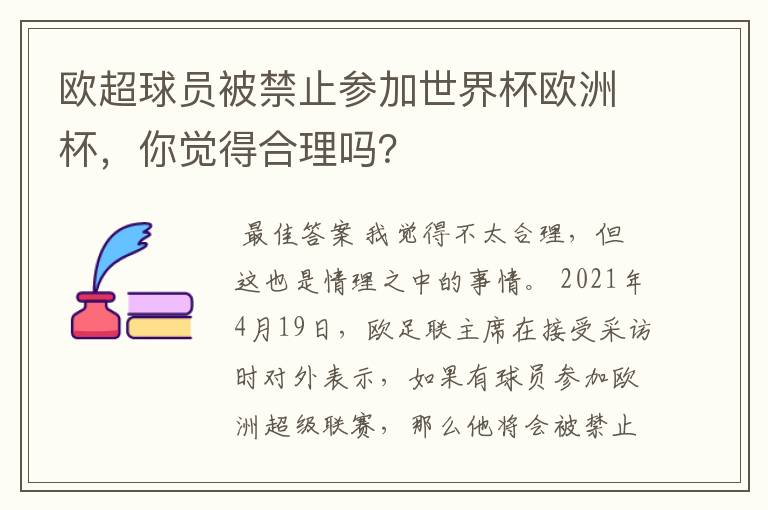 欧超球员被禁止参加世界杯欧洲杯，你觉得合理吗?

最佳答案 我觉得不太合理，但这也是情理之中的事情。2021年4月19日，欧足联主席在接受采访时对外表示，如果有球员参加欧洲超级联赛，那么他将会被禁止